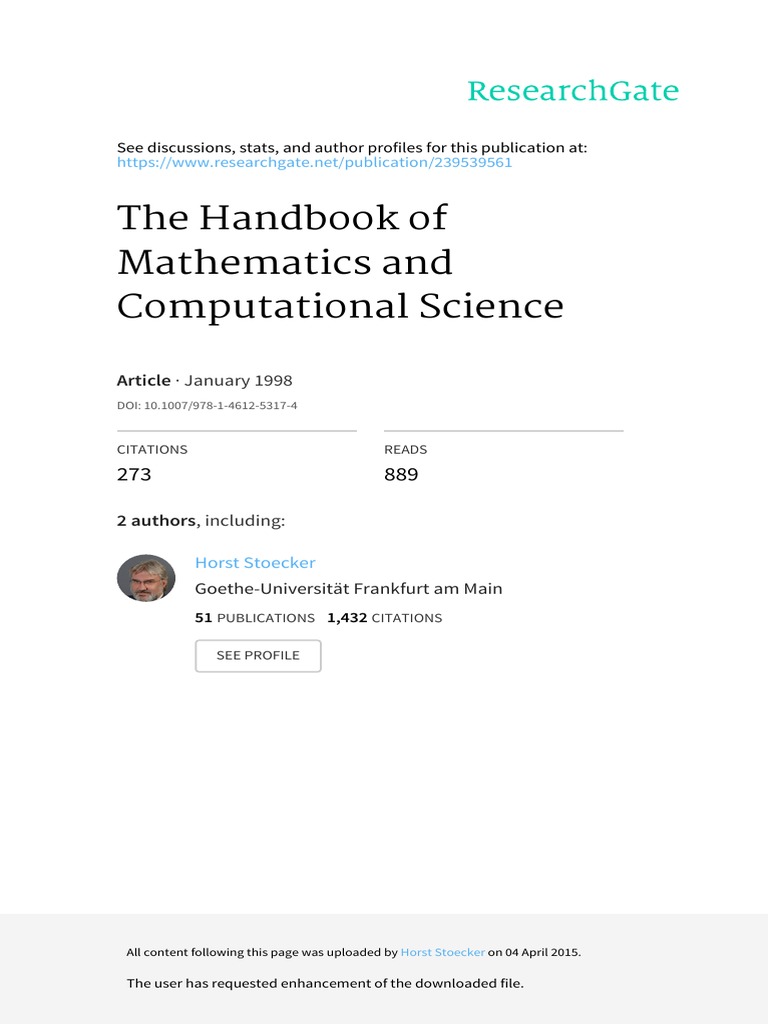 ResearchGate

See discussions, stats, and author profiles for this publication at: https://www.researchgate.net/publication/239539561

The Handbook of Mathematics and Computational Science

Article · January 1998

DOI: 10.1007/978-1-4612-5317-4

CITATIONS
273

READS
889

2 authors, including:

Horst Stoecker
Goethe-Universität Frankfurt am Main
51 PUBLICATIONS 1,432 CITATIONS

SEE PROFILE

All content following this page was uploaded by Horst Stoecker on 04 April 2015.

The user has requested enhancement of the downloaded file.